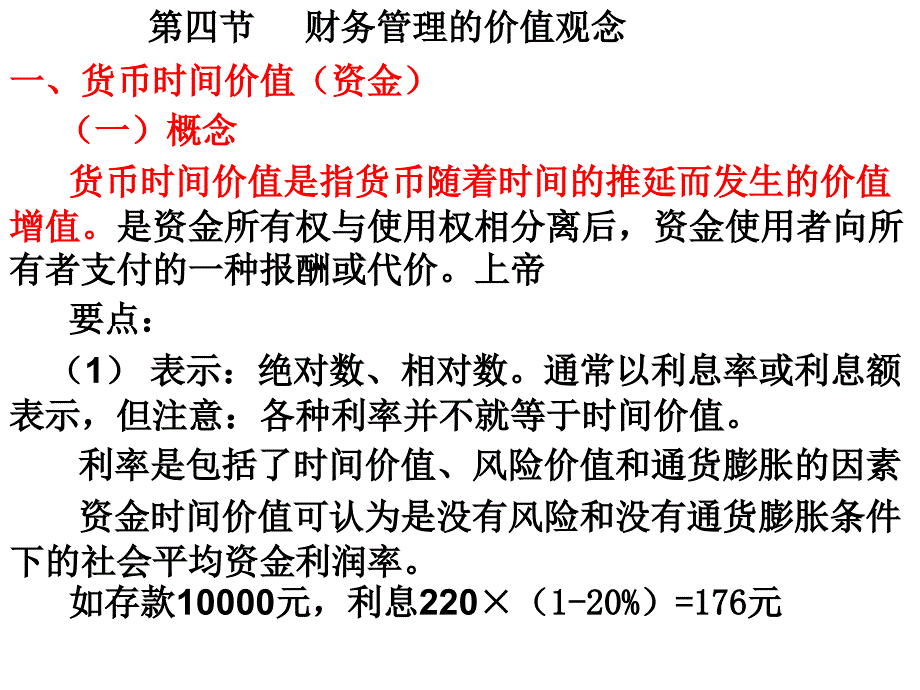 第四节　财务管理的价值观念

一、货币时间价值（资金）

（一）概念

货币时间价值是指货币随着时间的推延而发生的价值增值。是资金所有权与使用权相分离后，资金使用者向所有者支付的一种报酬或代价。上帝

要点：

（1） 表示：绝对数、相对数。通常以利息率或利息额表示，但注意：各种利率并不就等于时间价值。

利率是包括了时间价值、风险价值和通货膨胀的因素

资金时间价值可认为是没有风险和没有通货膨胀条件下的社会平均资金利润率。

如存款10000元，利息220×（1-20%）=176元